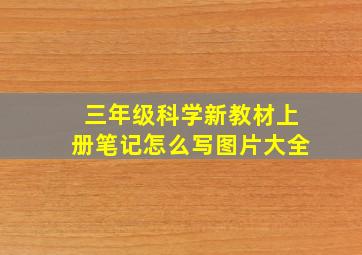 三年级科学新教材上册笔记怎么写图片大全